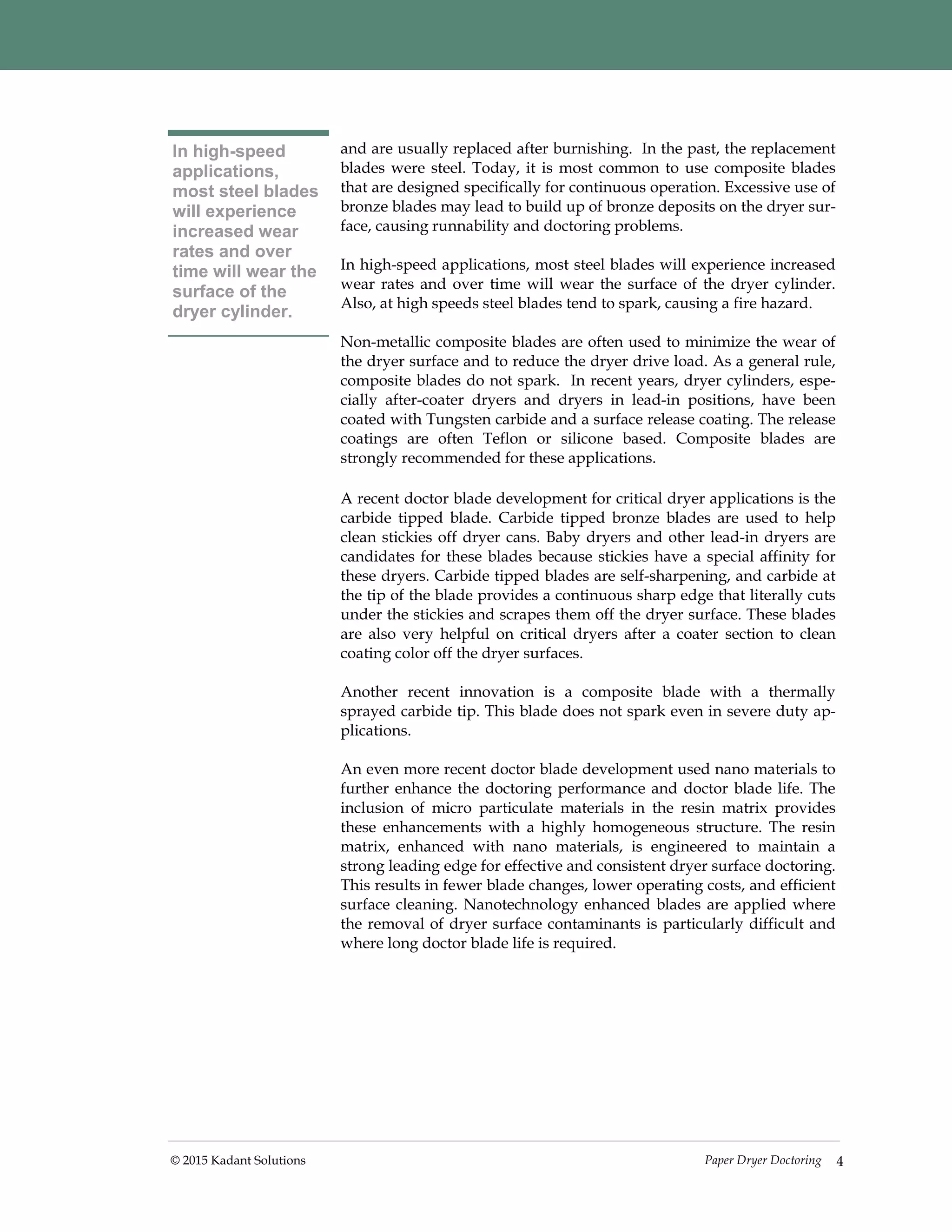 In high-speed applications, most steel blades will experience increased wear rates and over time will wear the surface of the dryer cylinder.

and are usually replaced after burnishing. In the past, the replacement blades were steel. Today, it is most common to use composite blades that are designed specifically for continuous operation. Excessive use of bronze blades may lead to build up of bronze deposits on the dryer surface, causing runnability and doctoring problems.

In high-speed applications, most steel blades will experience increased wear rates and over time will wear the surface of the dryer cylinder. Also, at high speeds steel blades tend to spark, causing a fire hazard.

Non-metallic composite blades are often used to minimize the wear of the dryer surface and to reduce the dryer drive load. As a general rule, composite blades do not spark. In recent years, dryer cylinders, especially after-coater dryers and dryers in lead-in positions, have been coated with Tungsten carbide and a surface release coating. The release coatings are often Teflon or silicone based. Composite blades are strongly recommended for these applications.

A recent doctor blade development for critical dryer applications is the carbide tipped blade. Carbide tipped bronze blades are used to help clean stickies off dryer cans. Baby dryers and other lead-in dryers are candidates for these blades because stickies have a special affinity for these dryers. Carbide tipped blades are self-sharpening, and carbide at the tip of the blade provides a continuous sharp edge that literally cuts under the stickies and scrapes them off the dryer surface. These blades are also very helpful on critical dryers after a coater section to clean coating color off the dryer surfaces.

Another recent innovation is a composite blade with a thermally sprayed carbide tip. This blade does not spark even in severe duty applications.

An even more recent doctor blade development used nano materials to further enhance the doctoring performance and doctor blade life. The inclusion of micro particulate materials in the resin matrix provides these enhancements with a highly homogeneous structure. The resin matrix, enhanced with nano materials, is engineered to maintain a strong leading edge for effective and consistent dryer surface doctoring. This results in fewer blade changes, lower operating costs, and efficient surface cleaning. Nanotechnology enhanced blades are applied where the removal of dryer surface contaminants is particularly difficult and where long doctor blade life is required.

© 2015 Kadant Solutions

Paper Dryer Doctoring 4